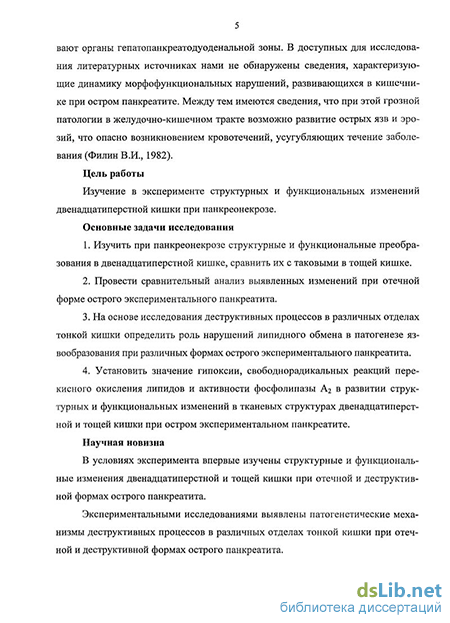 5

вают органы гепатопанкреатодуоденальной зоны. В доступных для исследования литературных источниках нами не обнаружены сведения, характеризующие динамику морфофункциональных нарушений, развивающихся в кишечнике при остром панкреатите. Между тем имеются сведения, что при этой грозной патологии в желудочно-кишечном тракте возможно развитие острых язв и эрозий, что опасно возникновением кровотечений, усугубляющих течение заболевания (Филин В.И., 1982).

Цель работы

Изучение в эксперименте структурных и функциональных изменений двенадцатиперстной кишки при панкреонекрозе.

Основные задачи исследования

1. Изучить при панкреонекрозе структурные и функциональные преобразования в двенадцатиперстной кишке, сравнить их с таковыми в тощей кишке.

2. Провести сравнительный анализ выявленных изменений при отечной форме острого экспериментального панкреатита.

3. На основе исследования деструктивных процессов в различных отделах тонкой кишки определить роль нарушений липидного обмена в патогенезе язвообразования при различных формах острого экспериментального панкреатита.

4. Установить значение гипоксии, свободнорадикальных реакций перекисного окисления липидов и активности фосфолипазы $A_2$ в развитии структурных и функциональных изменений в тканевых структурах двенадцатиперстной и тощей кишки при остром экспериментальном панкреатите.

Научная новизна

В условиях эксперимента впервые изучены структурные и функциональные изменения двенадцатиперстной и тощей кишки при отечной и деструктивной формах острого панкреатита.

Экспериментальными исследованиями выявлены патогенетические механизмы деструктивных процессов в различных отделах тонкой кишки при отечной и деструктивной формах острого панкреатита.

dsLib.net
библиотека диссертаций